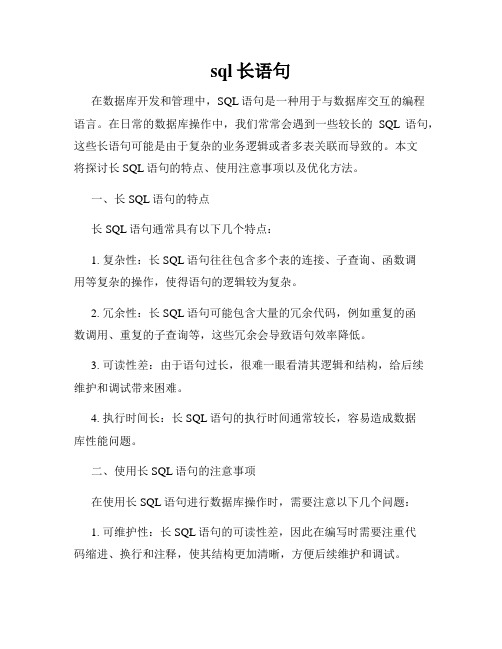 sql 长语句

在数据库开发和管理中，SQL 语句是一种用于与数据库交互的编程语言。在日常的数据库操作中，我们常常会遇到一些较长的 SQL 语句，这些长语句可能是由于复杂的业务逻辑或者多表关联而导致的。本文将探讨长 SQL 语句的特点、使用注意事项以及优化方法。

一、长 SQL 语句的特点

长 SQL 语句通常具有以下几个特点：

1. 复杂性：长 SQL 语句往往包含多个表的连接、子查询、函数调用等复杂的操作，使得语句的逻辑较为复杂。

2. 冗余性：长 SQL 语句可能包含大量的冗余代码，例如重复的函数调用、重复的子查询等，这些冗余会导致语句效率降低。

3. 可读性差：由于语句过长，很难一眼看清其逻辑和结构，给后续维护和调试带来困难。

4. 执行时间长：长 SQL 语句的执行时间通常较长，容易造成数据库性能问题。

二、使用长 SQL 语句的注意事项

在使用长 SQL 语句进行数据库操作时，需要注意以下几个问题：

1. 可维护性：长 SQL 语句的可读性差，因此在编写时需要注重代码缩进、换行和注释，使其结构更加清晰，方便后续维护和调试。